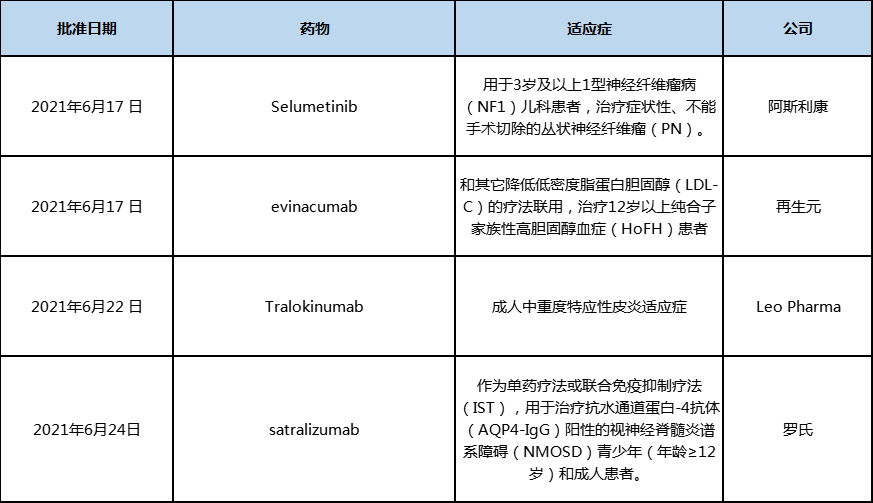 | 批准日期 | 药物 | 适应症 | 公司 |
|---|---|---|---|
| 2021年6月17 日 | Selumetinib | 用于3岁及以上1型神经纤维瘤病（NF1）儿科患者，治疗症状性、不能手术切除的丛状神经纤维瘤（PN）。 | 阿斯利康 |
| 2021年6月17 日 | evinacumab | 和其它降低低密度脂蛋白胆固醇（LDL-C）的疗法联用，治疗12岁以上纯合子家族性高胆固醇血症（HoFH）患者 | 再生元 |
| 2021年6月22 日 | Tralokinumab | 成人中重度特应性皮炎适应症 | Leo Pharma |
| 2021年6月24日 | satralizumab | 作为单药疗法或联合免疫抑制疗法（IST），用于治疗抗水通道蛋白-4抗体（AQP4-IgG）阳性的视神经脊髓炎谱系障碍（NMOSD）青少年（年龄≥12岁）和成人患者。 | 罗氏 |